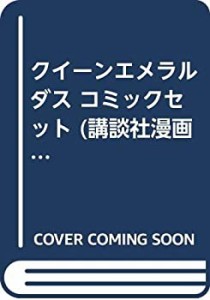 クイーンエメラルダス コミックセット (講談社漫画…

COVER COMING SOON